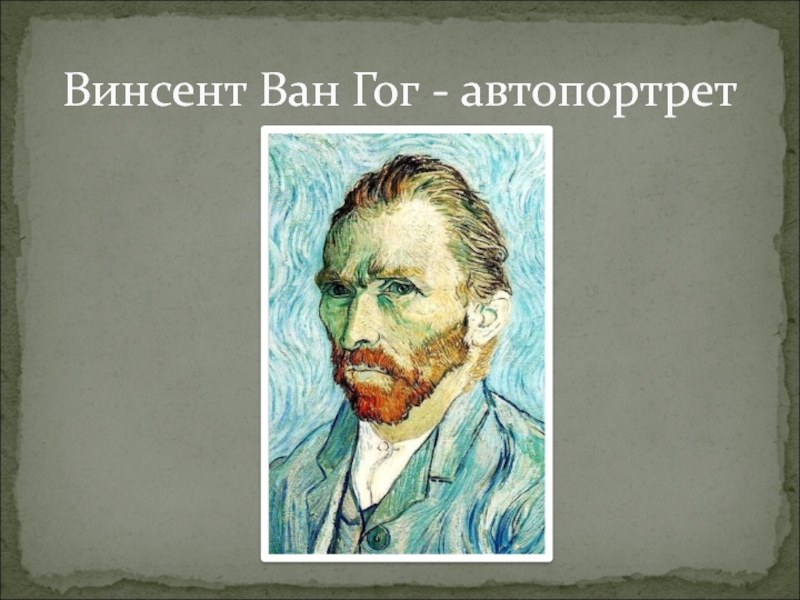 Винсент Ван Гог - автопортрет